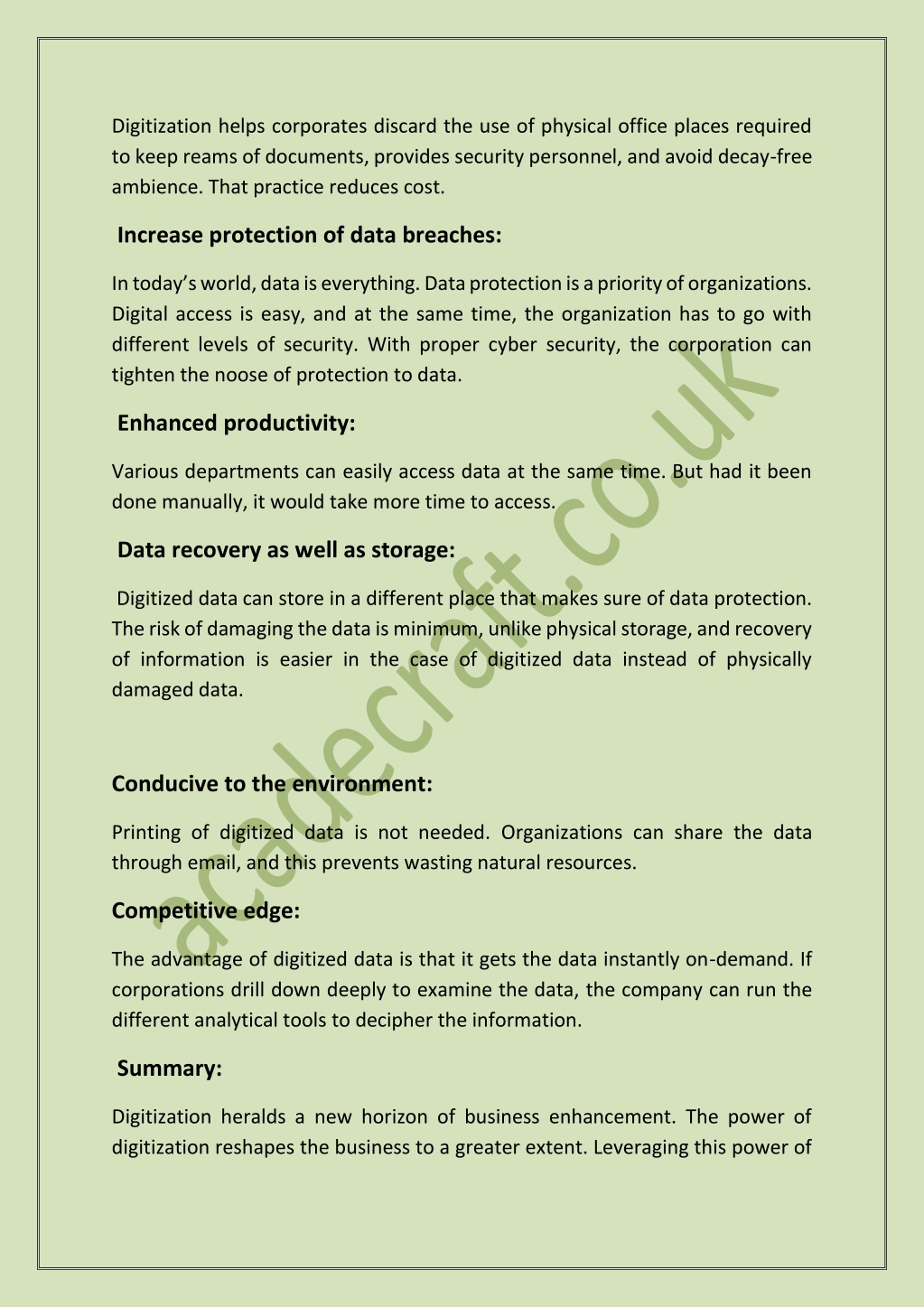 Digitization helps corporates discard the use of physical office places required to keep reams of documents, provides security personnel, and avoid decay-free ambience. That practice reduces cost.

Increase protection of data breaches:

In today's world, data is everything. Data protection is a priority of organizations. Digital access is easy, and at the same time, the organization has to go with different levels of security. With proper cyber security, the corporation can tighten the noose of protection to data.

Enhanced productivity:

Various departments can easily access data at the same time. But had it been done manually, it would take more time to access.

Data recovery as well as storage:

Digitized data can store in a different place that makes sure of data protection. The risk of damaging the data is minimum, unlike physical storage, and recovery of information is easier in the case of digitized data instead of physically damaged data.

Conducive to the environment:

Printing of digitized data is not needed. Organizations can share the data through email, and this prevents wasting natural resources.

Competitive edge:

The advantage of digitized data is that it gets the data instantly on-demand. If corporations drill down deeply to examine the data, the company can run the different analytical tools to decipher the information.

Summary:

Digitization heralds a new horizon of business enhancement. The power of digitization reshapes the business to a greater extent. Leveraging this power of

acadecraft.co.uk